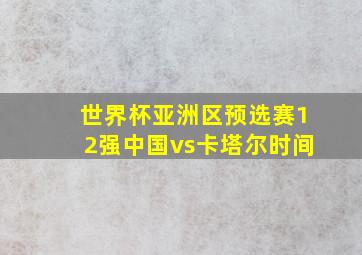 世界杯亚洲区预选赛12强中国vs卡塔尔时间